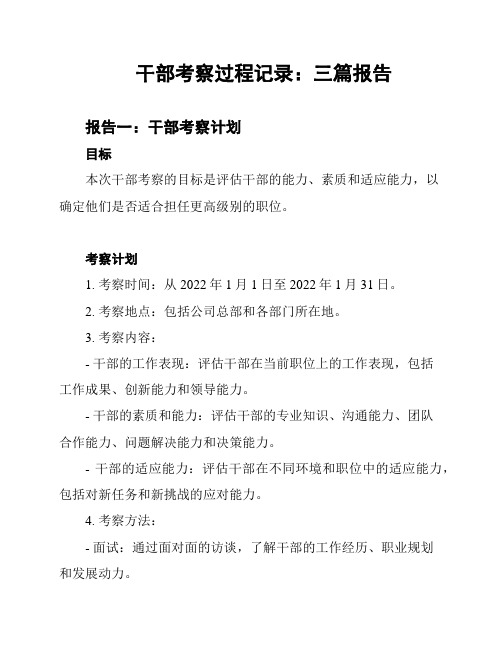 干部考察过程记录：三篇报告

报告一：干部考察计划

目标

本次干部考察的目标是评估干部的能力、素质和适应能力，以确定他们是否适合担任更高级别的职位。

考察计划

1. 考察时间：从 2022 年 1 月 1 日至 2022 年 1 月 31 日。

2. 考察地点：包括公司总部和各部门所在地。

3. 考察内容：

- 干部的工作表现：评估干部在当前职位上的工作表现，包括工作成果、创新能力和领导能力。

- 干部的素质和能力：评估干部的专业知识、沟通能力、团队合作能力、问题解决能力和决策能力。

- 干部的适应能力：评估干部在不同环境和职位中的适应能力，包括对新任务和新挑战的应对能力。

4. 考察方法：

- 面试：通过面对面的访谈，了解干部的工作经历、职业规划和发展动力。